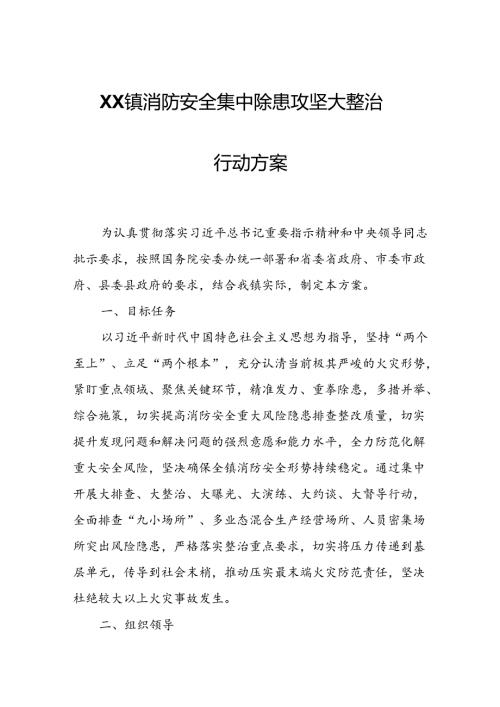 XX镇消防安全集中除患攻坚大整治

行动方案

为认真贯彻落实习近平总书记重要指示精神和中央领导同志批示要求，按照国务院安委办统一部署和省委省政府、市委市政府、县委县政府的要求，结合我镇实际，制定本方案。

一、目标任务

以习近平新时代中国特色社会主义思想为指导，坚持“两个至上”、立足“两个根本”，充分认清当前极其严峻的火灾形势，紧盯重点领域、聚焦关键环节，精准发力、重拳除患，多措并举、综合施策，切实提高消防安全重大风险隐患排查整改质量，切实提升发现问题和解决问题的强烈意愿和能力水平，全力防范化解重大安全风险，坚决确保全镇消防安全形势持续稳定。通过集中开展大排查、大整治、大曝光、大演练、大约谈、大督导行动，全面排查“九小场所”、多业态混合生产经营场所、人员密集场所突出风险隐患，严格落实整治重点要求，切实将压力传递到基层单元，传导到社会末梢，推动压实最末端火灾防范责任，坚决杜绝较大以上火灾事故发生。

二、组织领导